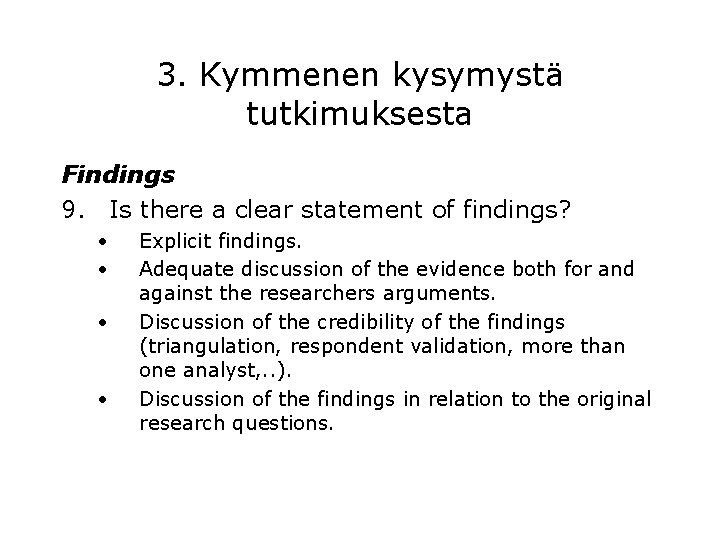 3. Kymmenen kysymystä tutkimuksesta

Findings

9. Is there a clear statement of findings?

• Explicit findings.
• Adequate discussion of the evidence both for and against the researchers arguments.
• Discussion of the credibility of the findings (triangulation, respondent validation, more than one analyst,..).
• Discussion of the findings in relation to the original research questions.